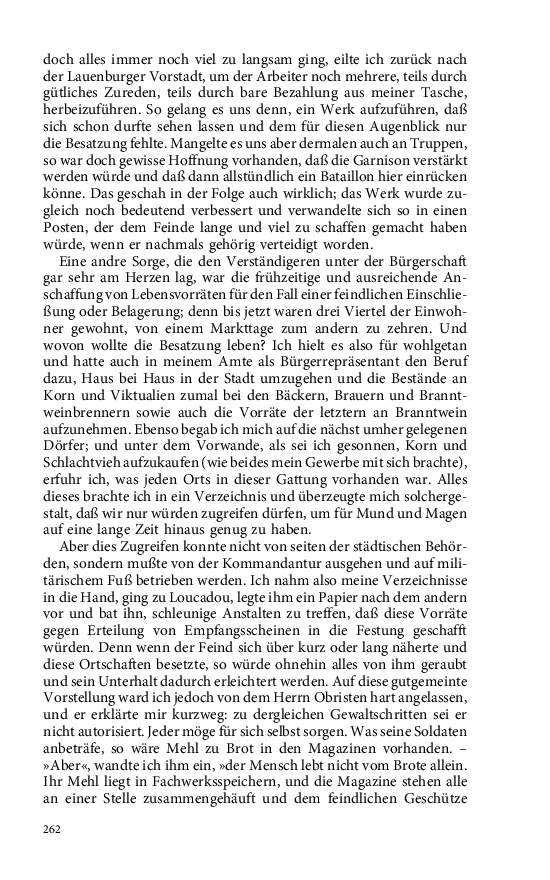 doch alles immer noch viel zu langsam ging, eilte ich zurück nach der Lauenburger Vorstadt, um der Arbeiter noch mehrere, teils durch gütliches Zureden, teils durch bare Bezahlung aus meiner Tasche, herbeizuführen. So gelang es uns denn, ein Werk aufzuführen, daß sich schon durfte sehen lassen und dem für diesen Augenblick nur die Besatzung fehlte. Mangelte es uns aber dermalen auch an Truppen, so war doch gewisse Hoffnung vorhanden, daß die Garnison verstärkt werden würde und daß dann allstündlich ein Bataillon hier einrücken könne. Das geschah in der Folge auch wirklich; das Werk wurde zugleich noch bedeutend verbessert und verwandelte sich so in einen Posten, der dem Feinde lange und viel zu schaffen gemacht haben würde, wenn er nachmals gehörig verteidigt worden.

Eine andre Sorge, die den Verständigeren unter der Bürgerschaft gar sehr am Herzen lag, war die frühzeitige und ausreichende Anschaffung von Lebensvorräten für den Fall einer feindlichen Einschließung oder Belagerung; denn bis jetzt waren drei Viertel der Einwohner gewohnt, von einem Markttage zum andern zu zehren. Und wovon wollte die Besatzung leben? Ich hielt es also für wohlgetan und hatte auch in meinem Amte als Bürgerrepräsentant den Beruf dazu, Haus bei Haus in der Stadt umzugehen und die Bestände an Korn und Viktualien zumal bei den Bäckern, Brauern und Branntweinbrennern sowie auch die Vorräte der letztern an Branntwein aufzunehmen. Ebenso begab ich mich auf die nächst umher gelegenen Dörfer; und unter dem Vorwande, als sei ich gesonnen, Korn und Schlachtvieh aufzukaufen (wie beides mein Gewerbe mit sich brachte), erfuhr ich, was jeden Orts in dieser Gattung vorhanden war. Alles dieses brachte ich in ein Verzeichnis und überzeugte mich solchergestalt, daß wir nur würden zugreifen dürfen, um für Mund und Magen auf eine lange Zeit hinaus genug zu haben.

Aber dies Zugreifen konnte nicht von seiten der städtischen Behörden, sondern mußte von der Kommandantur ausgehen und auf militärischem Fuß betrieben werden. Ich nahm also meine Verzeichnisse in die Hand, ging zu Loucadou, legte ihm ein Papier nach dem andern vor und bat ihn, schleunige Anstalten zu treffen, daß diese Vorräte gegen Erteilung von Empfangsscheinen in die Festung geschafft würden. Denn wenn der Feind sich über kurz oder lang näherte und diese Ortschaften besetzte, so würde ohnehin alles von ihm geraubt und sein Unterhalt dadurch erleichtert werden. Auf diese gutgemeinte Vorstellung ward ich jedoch von dem Herrn Obristen hart angelassen, und er erklärte mir kurzweg: zu dergleichen Gewaltschritten sei er nicht autorisiert. Jeder möge für sich selbst sorgen. Was seine Soldaten anbeträfe, so wäre Mehl zu Brot in den Magazinen vorhanden. – »Aber«, wandte ich ihm ein, »der Mensch lebt nicht vom Brote allein. Ihr Mehl liegt in Fachwerksspeichern, und die Magazine stehen alle an einer Stelle zusammengehäuft und dem feindlichen Geschütze

262